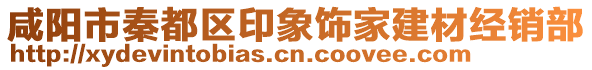 咸阳市秦都区印象饰家建材经销部
http://xydevintobias.cn.coovee.com